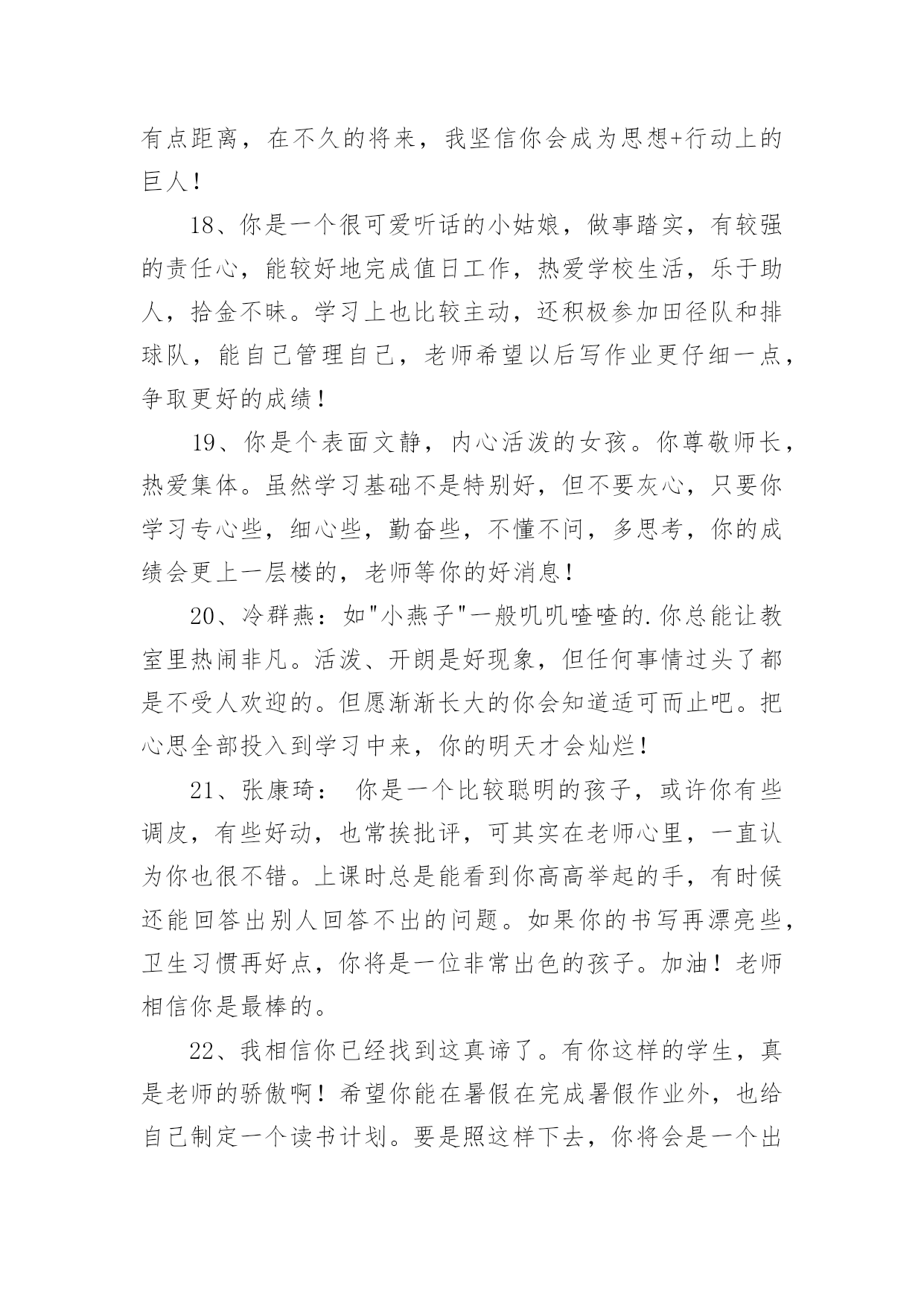 有点距离，在不久的将来，我坚信你会成为思想+行动上的巨人！

18、你是一个很可爱听话的小姑娘，做事踏实，有较强的责任心，能较好地完成值日工作，热爱学校生活，乐于助人，拾金不昧。学习上也比较主动，还积极参加田径队和排球队，能自己管理自己，老师希望以后写作业更仔细一点，争取更好的成绩！

19、你是个表面文静，内心活泼的女孩。你尊敬师长，热爱集体。虽然学习基础不是特别好，但不要灰心，只要你学习专心些，细心些，勤奋些，不懂不问，多思考，你的成绩会更上一层楼的，老师等你的好消息！

20、冷群燕：如"小燕子"一般叽叽喳喳的.你总能让教室里热闹非凡。活泼、开朗是好现象，但任何事情过头了都是不受人欢迎的。但愿渐渐长大的你会知道适可而止吧。把心思全部投入到学习中来，你的明天才会灿烂！

21、张康琦： 你是一个比较聪明的孩子，或许你有些调皮，有些好动，也常挨批评，可其实在老师心里，一直认为你也很不错。上课时总是能看到你高高举起的手，有时候还能回答出别人回答不出的问题。如果你的书写再漂亮些，卫生习惯再好点，你将是一位非常出色的孩子。加油！老师相信你是最棒的。

22、我相信你已经找到这真谛了。有你这样的学生，真是老师的骄傲啊！希望你能在暑假在完成暑假作业外，也给自己制定一个读书计划。要是照这样下去，你将会是一个出